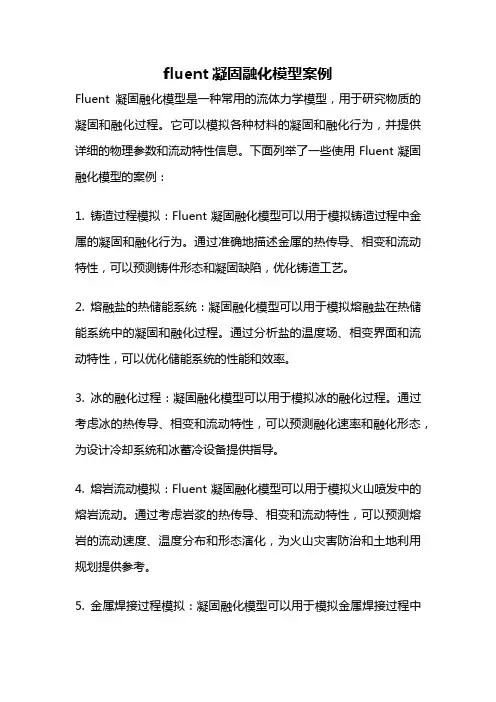 fluent 凝固融化模型案例

Fluent 凝固融化模型是一种常用的流体力学模型，用于研究物质的凝固和融化过程。它可以模拟各种材料的凝固和融化行为，并提供详细的物理参数和流动特性信息。下面列举了一些使用 Fluent 凝固融化模型的案例：

1. 铸造过程模拟：Fluent 凝固融化模型可以用于模拟铸造过程中金属的凝固和融化行为。通过准确地描述金属的热传导、相变和流动特性，可以预测铸件形态和凝固缺陷，优化铸造工艺。

2. 熔融盐的热储能系统：凝固融化模型可以用于模拟熔融盐在热储能系统中的凝固和融化过程。通过分析盐的温度场、相变界面和流动特性，可以优化储能系统的性能和效率。

3. 冰的融化过程：凝固融化模型可以用于模拟冰的融化过程。通过考虑冰的热传导、相变和流动特性，可以预测融化速率和融化形态，为设计冷却系统和冰蓄冷设备提供指导。

4. 熔岩流动模拟：Fluent 凝固融化模型可以用于模拟火山喷发中的熔岩流动。通过考虑岩浆的热传导、相变和流动特性，可以预测熔岩的流动速度、温度分布和形态演化，为火山灾害防治和土地利用规划提供参考。

5. 金属焊接过程模拟：凝固融化模型可以用于模拟金属焊接过程中